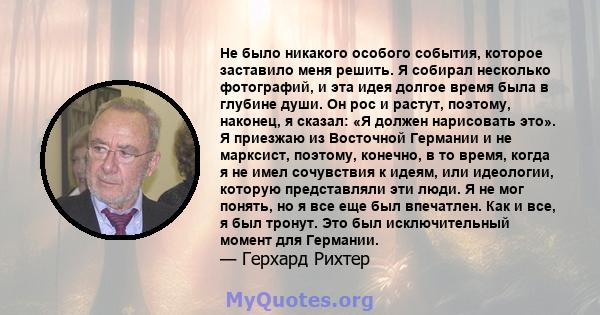 Не было никакого особого события, которое заставило меня решить. Я собирал несколько фотографий, и эта идея долгое время была в глубине души. Он рос и растут, поэтому, наконец, я сказал: «Я должен нарисовать это». Я приезжаю из Восточной Германии и не марксист, поэтому, конечно, в то время, когда я не имел сочувствия к идеям, или идеологии, которую представляли эти люди. Я не мог понять, но я все еще был впечатлен. Как и все, я был тронут. Это был исключительный момент для Германии.
— Герхард Рихтер

MyQuotes.org